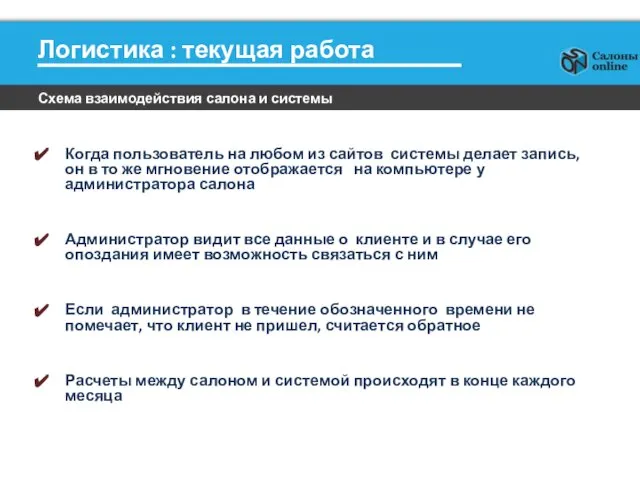 Логистика : текущая работа

Салоны online

Схема взаимодействия салона и системы

✔ Когда пользователь на любом из сайтов системы делает запись, он в то же мгновение отображается на компьютере у администратора салона

✔ Администратор видит все данные о клиенте и в случае его опоздания имеет возможность связаться с ним

✔ Если администратор в течение обозначенного времени не помечает, что клиент не пришел, считается обратное

✔ Расчеты между салоном и системой происходят в конце каждого месяца